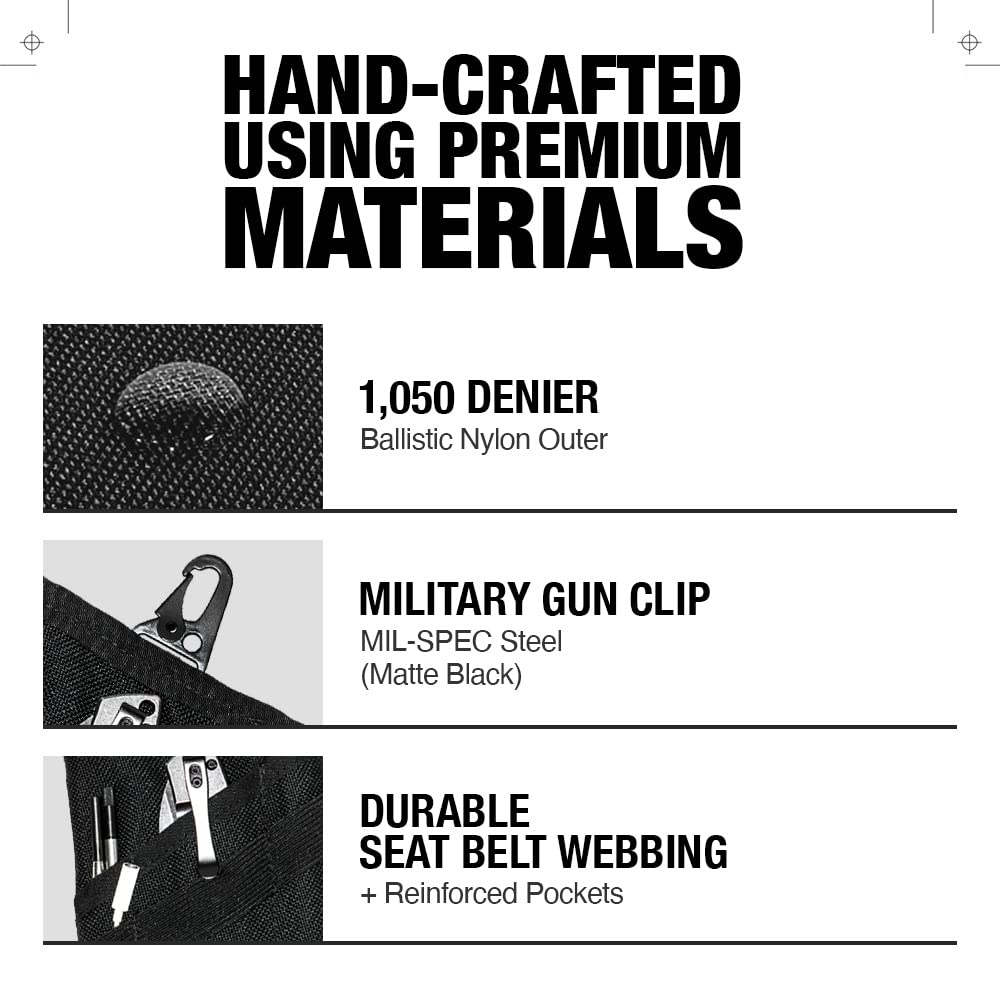 HAND-CRAFTED
USING PREMIUM
MATERIALS

1,050 DENIER
Ballistic Nylon Outer

MILITARY GUN CLIP
MIL-SPEC Steel
(Matte Black)

DURABLE
SEAT BELT WEBBING
+ Reinforced Pockets